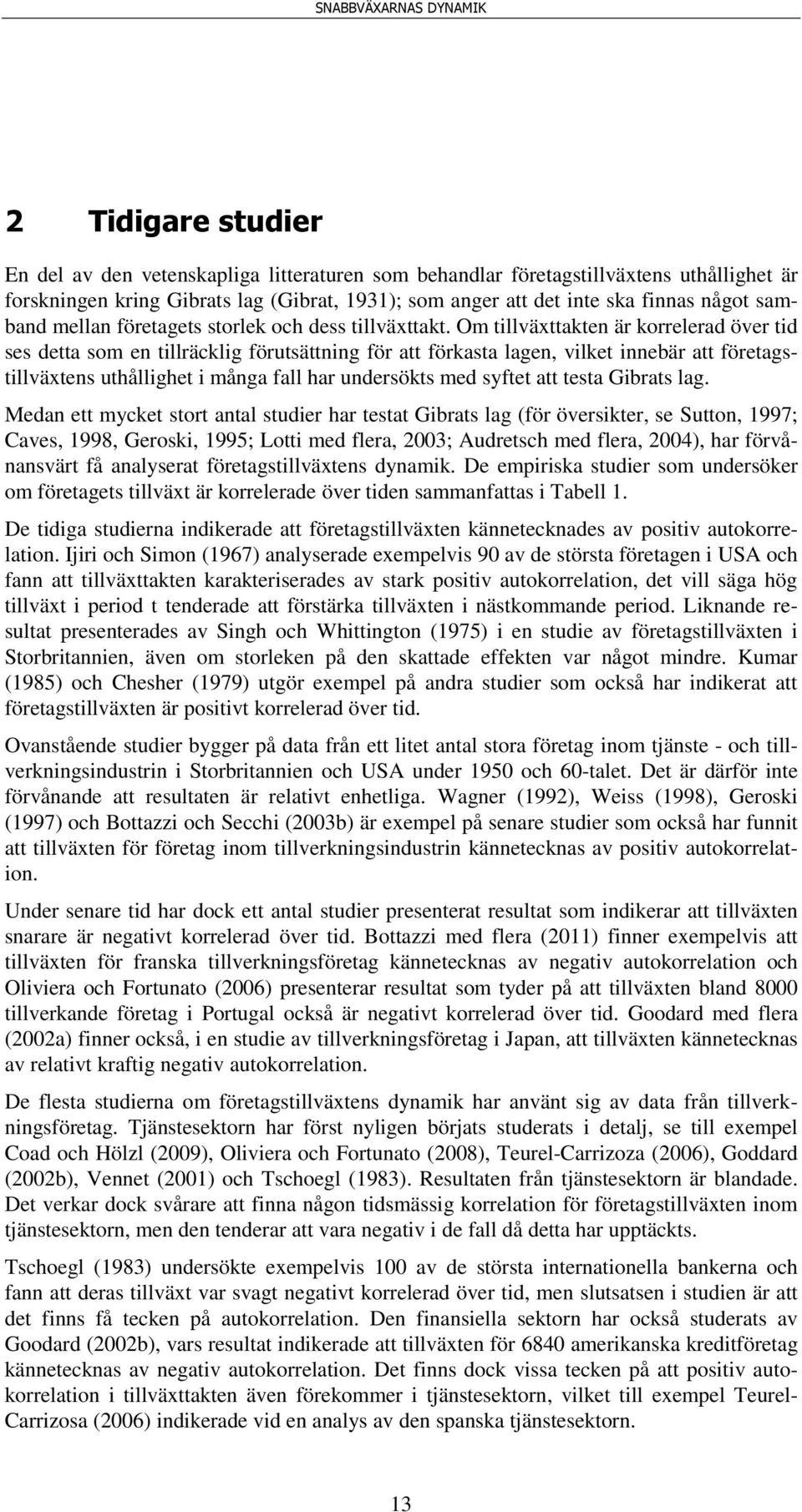 SNABBVÄXARNAS DYNAMIK

2 Tidigare studier

En del av den vetenskapliga litteraturen som behandlar företagstillväxtens uthållighet är forskningen kring Gibrats lag (Gibrat, 1931); som anger att det inte ska finnas något samband mellan företagets storlek och dess tillväxttakt. Om tillväxttakten är korrelerad över tid ses detta som en tillräcklig förutsättning för att förkasta lagen, vilket innebär att företagstillväxtens uthållighet i många fall har undersökts med syftet att testa Gibrats lag.

Medan ett mycket stort antal studier har testat Gibrats lag (för översikter, se Sutton, 1997; Caves, 1998, Geroski, 1995; Lotti med flera, 2003; Audretsch med flera, 2004), har förvånansvärt få analyserat företagstillväxtens dynamik. De empiriska studier som undersöker om företagets tillväxt är korrelerade över tiden sammanfattas i Tabell 1.

De tidiga studierna indikerade att företagstillväxten kännetecknades av positiv autokorrelation. Ijiri och Simon (1967) analyserade exempelvis 90 av de största företagen i USA och fann att tillväxttakten karakteriserades av stark positiv autokorrelation, det vill säga hög tillväxt i period t tenderade att förstärka tillväxten i nästkommande period. Liknande resultat presenterades av Singh och Whittington (1975) i en studie av företagstillväxten i Storbritannien, även om storleken på den skattade effekten var något mindre. Kumar (1985) och Chesher (1979) utgör exempel på andra studier som också har indikerat att företagstillväxten är positivt korrelerad över tid.

Ovanstående studier bygger på data från ett litet antal stora företag inom tjänste - och tillverkningsindustrin i Storbritannien och USA under 1950 och 60-talet. Det är därför inte förvånande att resultaten är relativt enhetliga. Wagner (1992), Weiss (1998), Geroski (1997) och Bottazzi och Secchi (2003b) är exempel på senare studier som också har funnit att tillväxten för företag inom tillverkningsindustrin kännetecknas av positiv autokorrelation.

Under senare tid har dock ett antal studier presenterat resultat som indikerar att tillväxten snarare är negativt korrelerad över tid. Bottazzi med flera (2011) finner exempelvis att tillväxten för franska tillverkningsföretag kännetecknas av negativ autokorrelation och Oliviera och Fortunato (2006) presenterar resultat som tyder på att tillväxten bland 8000 tillverkande företag i Portugal också är negativt korrelerad över tid. Goodard med flera (2002a) finner också, i en studie av tillverkningsföretag i Japan, att tillväxten kännetecknas av relativt kraftig negativ autokorrelation.

De flesta studierna om företagstillväxtens dynamik har använt sig av data från tillverkningsföretag. Tjänstesektorn har först nyligen börjats studerats i detalj, se till exempel Coad och Hölzl (2009), Oliviera och Fortunato (2008), Teurel-Carrizoza (2006), Goddard (2002b), Vennet (2001) och Tschoegl (1983). Resultaten från tjänstesektorn är blandade. Det verkar dock svårare att finna någon tidsmässig korrelation för företagstillväxten inom tjänstesektorn, men den tenderar att vara negativ i de fall då detta har upptäckts.

Tschoegl (1983) undersökte exempelvis 100 av de största internationella bankerna och fann att deras tillväxt var svagt negativt korrelerad över tid, men slutsatsen i studien är att det finns få tecken på autokorrelation. Den finansiella sektorn har också studerats av Goodard (2002b), vars resultat indikerade att tillväxten för 6840 amerikanska kreditföretag kännetecknas av negativ autokorrelation. Det finns dock vissa tecken på att positiv autokorrelation i tillväxttakten även förekommer i tjänstesektorn, vilket till exempel Teurel-Carrizosa (2006) indikerade vid en analys av den spanska tjänstesektorn.

13